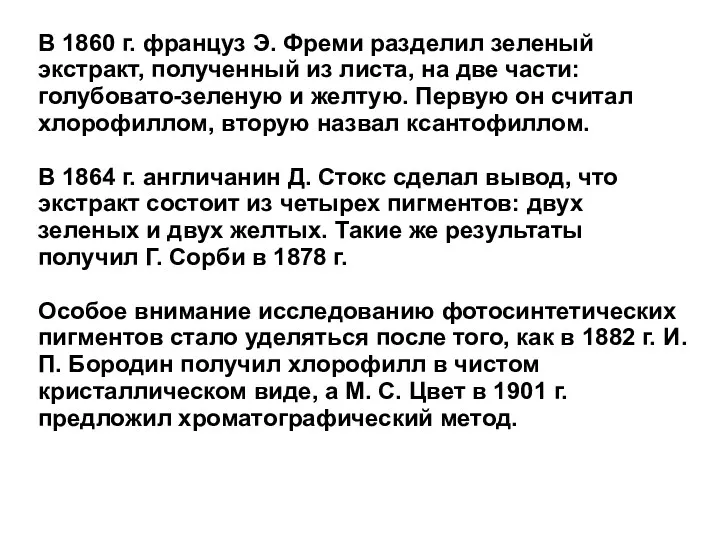 В 1860 г. француз Э. Фреми разделил зеленый экстракт, полученный из листа, на две части: голубовато-зеленую и желтую. Первую он считал хлорофиллом, вторую назвал ксантофиллом.

В 1864 г. англичанин Д. Стокс сделал вывод, что экстракт состоит из четырех пигментов: двух зеленых и двух желтых. Такие же результаты получил Г. Сорби в 1878 г.

Особое внимание исследованию фотосинтетических пигментов стало уделяться после того, как в 1882 г. И. П. Бородин получил хлорофилл в чистом кристаллическом виде, а М. С. Цвет в 1901 г. предложил хроматографический метод.